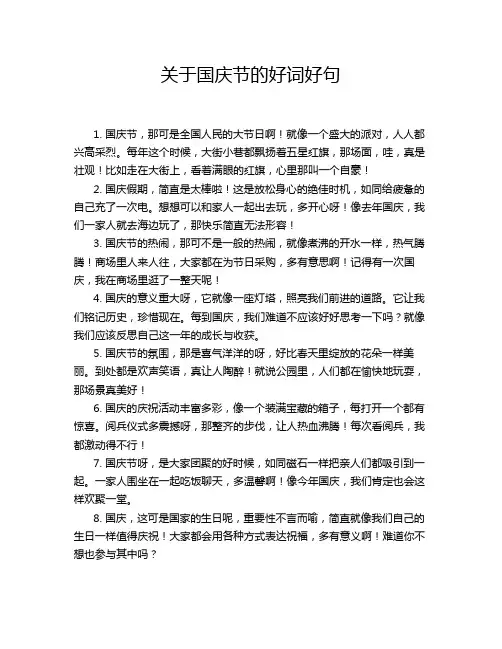 关于国庆节的好词好句

1. 国庆节，那可是全国人民的大节日啊！就像一个盛大的派对，人人都兴高采烈。每年这个时候，大街小巷都飘扬着五星红旗，那场面，哇，真是壮观！比如走在大街上，看着满眼的红旗，心里那叫一个自豪！

2. 国庆假期，简直是太棒啦！这是放松身心的绝佳时机，如同给疲惫的自己充了一次电。想想可以和家人一起出去玩，多开心呀！像去年国庆，我们一家人就去海边玩了，那快乐简直无法形容！

3. 国庆节的热闹，那可不是一般的热闹，就像煮沸的开水一样，热气腾腾！商场里人来人往，大家都在为节日采购，多有意思啊！记得有一次国庆，我在商场里逛了一整天呢！

4. 国庆的意义重大呀，它就像一座灯塔，照亮我们前进的道路。它让我们铭记历史，珍惜现在。每到国庆，我们难道不应该好好思考一下吗？就像我们应该反思自己这一年的成长与收获。

5. 国庆节的氛围，那是喜气洋洋的呀，好比春天里绽放的花朵一样美丽。到处都是欢声笑语，真让人陶醉！就说公园里，人们都在愉快地玩耍，那场景真美好！

6. 国庆的庆祝活动丰富多彩，像一个装满宝藏的箱子，每打开一个都有惊喜。阅兵仪式多震撼呀，那整齐的步伐，让人热血沸腾！每次看阅兵，我都激动得不行！

7. 国庆节呀，是大家团聚的好时候，如同磁石一样把亲人们都吸引到一起。一家人围坐在一起吃饭聊天，多温馨啊！像今年国庆，我们肯定也会这样欢聚一堂。

8. 国庆，这可是国家的生日呢，重要性不言而喻，简直就像我们自己的生日一样值得庆祝！大家都会用各种方式表达祝福，多有意义啊！难道你不想也参与其中吗？